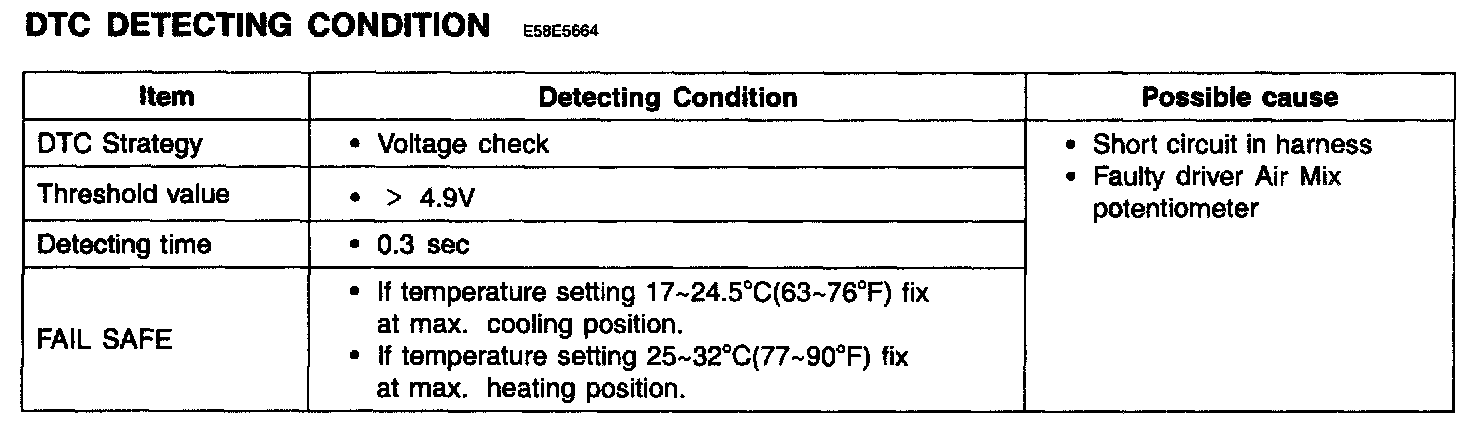 DTC DETECTING CONDITION E58E5664

| Item | Detecting Condition | Possible cause |
|---|---|---|
| DTC Strategy | • Voltage check | • Short circuit in harness • Faulty driver Air Mix potentiometer |
| Threshold value | • > 4.9V | |
| Detecting time | • 0.3 sec | |
| FAIL SAFE | • If temperature setting 17~24.5°C(63~76°F) fix at max. cooling position. • If temperature setting 25~32°C(77~90°F) fix at max. heating position. | |